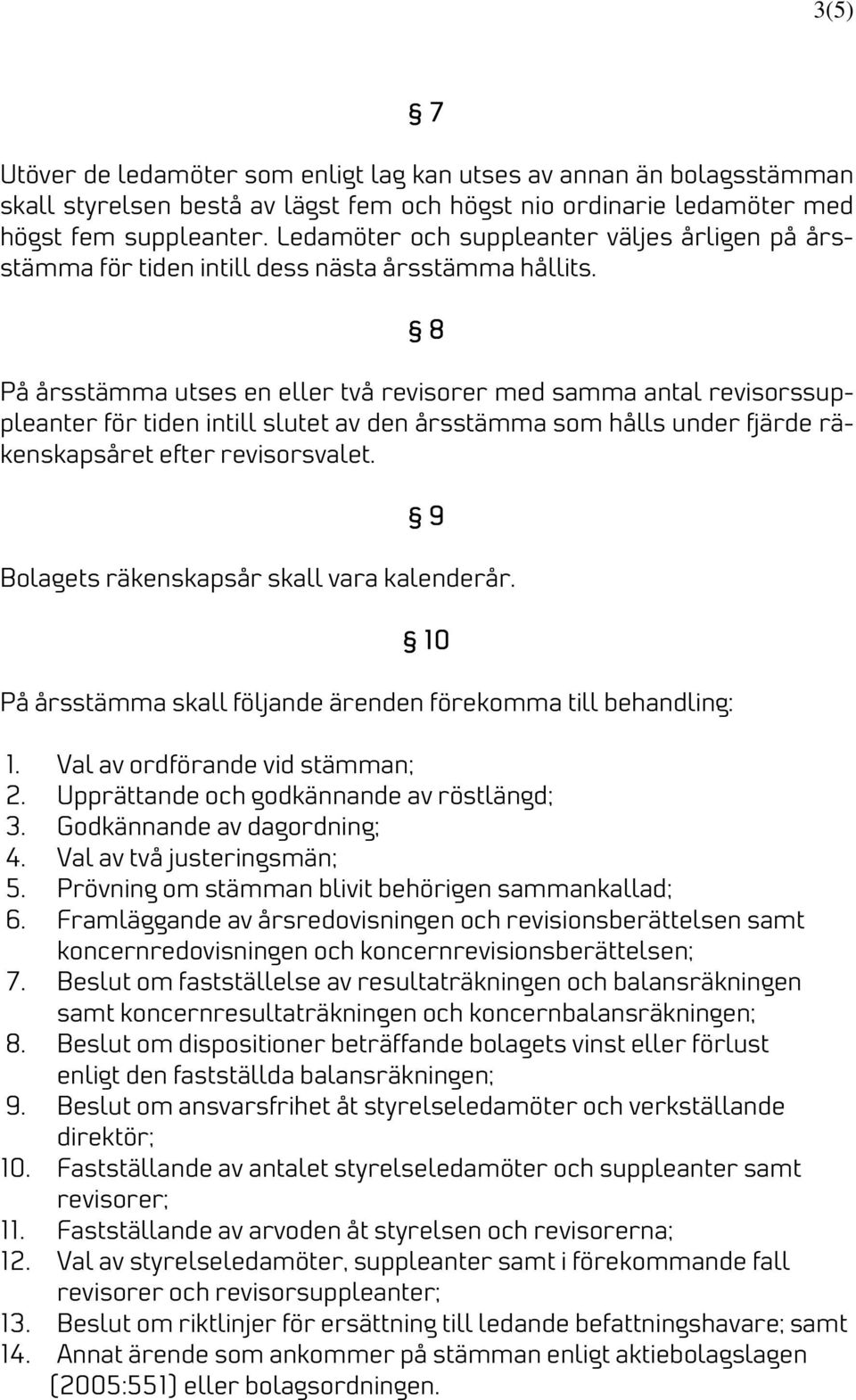 3(5)

§ 7

Utöver de ledamöter som enligt lag kan utses av annan än bolagsstämman skall styrelsen bestå av lägst fem och högst nio ordinarie ledamöter med högst fem suppleanter. Ledamöter och suppleanter väljes årligen på årsstämma för tiden intill dess nästa årsstämma hållits.

§ 8

På årsstämma utses en eller två revisorer med samma antal revisorssuppleanter för tiden intill slutet av den årsstämma som hålls under fjärde räkenskapsåret efter revisorsvalet.

§ 9

Bolagets räkenskapsår skall vara kalenderår.

§ 10

På årsstämma skall följande ärenden förekomma till behandling:

1. Val av ordförande vid stämman;
2. Upprättande och godkännande av röstlängd;
3. Godkännande av dagordning;
4. Val av två justeringsmän;
5. Prövning om stämman blivit behörigen sammankallad;
6. Framläggande av årsredovisningen och revisionsberättelsen samt koncernredovisningen och koncernrevisionsberättelsen;
7. Beslut om fastställelse av resultaträkningen och balansräkningen samt koncernresultaträkningen och koncernbalansräkningen;
8. Beslut om dispositioner beträffande bolagets vinst eller förlust enligt den fastställda balansräkningen;
9. Beslut om ansvarsfrihet åt styrelseledamöter och verkställande direktör;
10. Fastställande av antalet styrelseledamöter och suppleanter samt revisorer;
11. Fastställande av arvoden åt styrelsen och revisorerna;
12. Val av styrelseledamöter, suppleanter samt i förekommande fall revisorer och revisorsuppleanter;
13. Beslut om riktlinjer för ersättning till ledande befattningshavare; samt
14. Annat ärende som ankommer på stämman enligt aktiebolagslagen (2005:551) eller bolagsordningen.